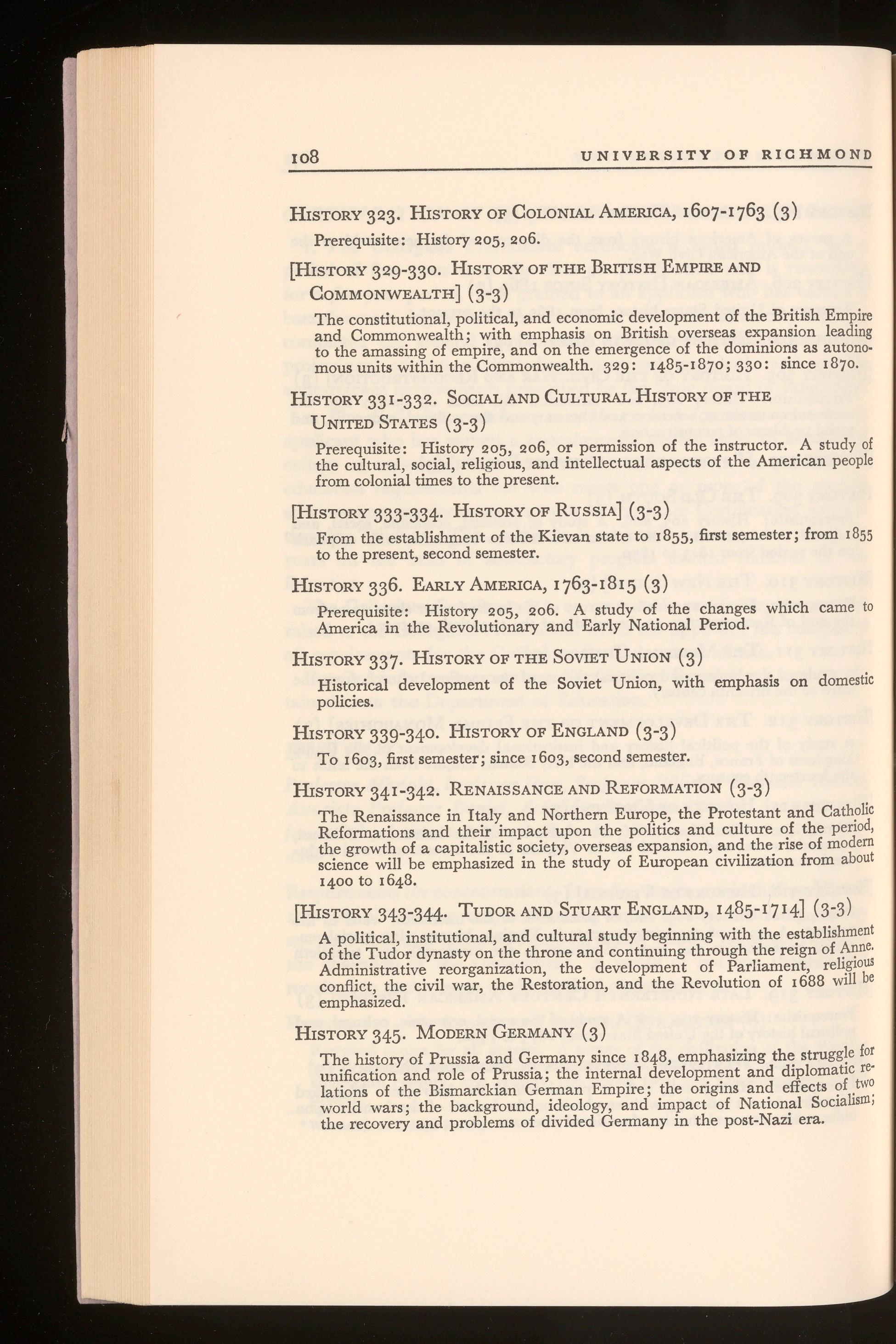 108 UNIVERSITY OF RICHMOND

HISTORY 323. HISTORY OF COLONIAL AMERICA, 1607-1763 (3)

Prerequisite: History 205, 206.

[HISTORY 329-330. HISTORY OF THE BRITISH EMPIRE AND COMMONWEALTH] (3-3)

The constitutional, political, and economic development of the British Empire and Commonwealth; with emphasis on British overseas expansion leading to the amassing of empire, and on the emergence of the dominions as autonomous units within the Commonwealth. 329: 1485-1870; 330: since 1870.

HISTORY 331-332. SOCIAL AND CULTURAL HISTORY OF THE UNITED STATES (3-3)

Prerequisite: History 205, 206, or permission of the instructor. A study of the cultural, social, religious, and intellectual aspects of the American people from colonial times to the present.

[HISTORY 333-334. HISTORY OF RUSSIA] (3-3)

From the establishment of the Kievan state to 1855, first semester; from 1855 to the present, second semester.

HISTORY 336. EARLY AMERICA, 1763-1815 (3)

Prerequisite: History 205, 206. A study of the changes which came to America in the Revolutionary and Early National Period.

HISTORY 337. HISTORY OF THE SOVIET UNION (3)

Historical development of the Soviet Union, with emphasis on domestic policies.

HISTORY 339-340. HISTORY OF ENGLAND (3-3)

To 1603, first semester; since 1603, second semester.

HISTORY 341-342. RENAISSANCE AND REFORMATION (3-3)

The Renaissance in Italy and Northern Europe, the Protestant and Catholic Reformations and their impact upon the politics and culture of the period, the growth of a capitalistic society, overseas expansion, and the rise of modern science will be emphasized in the study of European civilization from about 1400 to 1648.

[HISTORY 343-344. TUDOR AND STUART ENGLAND, 1485-1714] (3-3)

A political, institutional, and cultural study beginning with the establishment of the Tudor dynasty on the throne and continuing through the reign of Anne. Administrative reorganization, the development of Parliament, religious conflict, the civil war, the Restoration, and the Revolution of 1688 will be emphasized.

HISTORY 345. MODERN GERMANY (3)

The history of Prussia and Germany since 1848, emphasizing the struggle for unification and role of Prussia; the internal development and diplomatic relations of the Bismarckian German Empire; the origins and effects of two world wars; the background, ideology, and impact of National Socialism; the recovery and problems of divided Germany in the post-Nazi era.